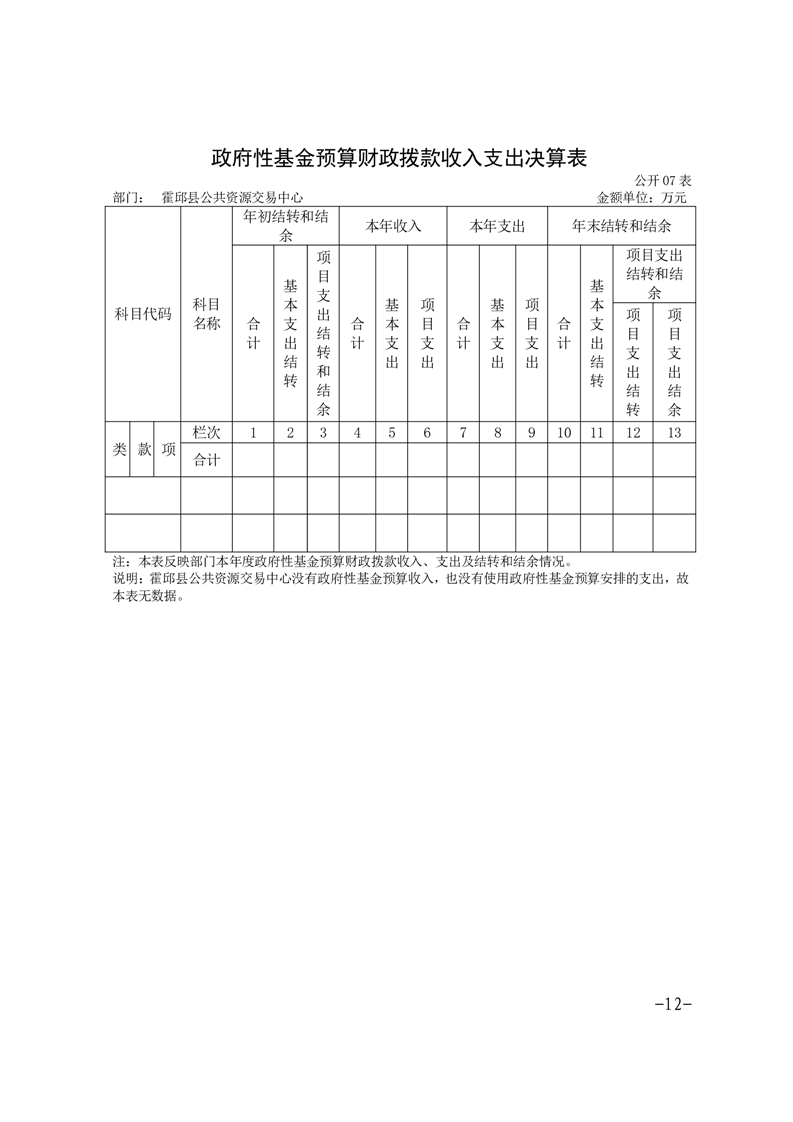 政府性基金预算财政拨款收入支出决算表

公开 07 表

部门： 霍邱县公共资源交易中心 金额单位：万元

| 科目代码 | | | 科目名称 | 年初结转和结余 | | | 本年收入 | | | 本年支出 | | | 年末结转和结余 | | | |
|---|---|---|---|---|---|---|---|---|---|---|---|---|---|---|---|---|
| | | | | 合计 | 基本支出结转 | 项目支出结转和结余 | 合计 | 基本支出 | 项目支出 | 合计 | 基本支出 | 项目支出 | 合计 | 基本支出结转 | 项目支出结转和结余 | |
| | | | | | | | | | | | | | | | 项目支出结转 | 项目支出结余 |
| 类 | 款 | 项 | 栏次 | 1 | 2 | 3 | 4 | 5 | 6 | 7 | 8 | 9 | 10 | 11 | 12 | 13 |
| | | | 合计 | | | | | | | | | | | | | |
| | | | | | | | | | | | | | | | | |
| | | | | | | | | | | | | | | | | |

注：本表反映部门本年度政府性基金预算财政拨款收入、支出及结转和结余情况。
说明：霍邱县公共资源交易中心没有政府性基金预算收入，也没有使用政府性基金预算安排的支出，故本表无数据。

-12-